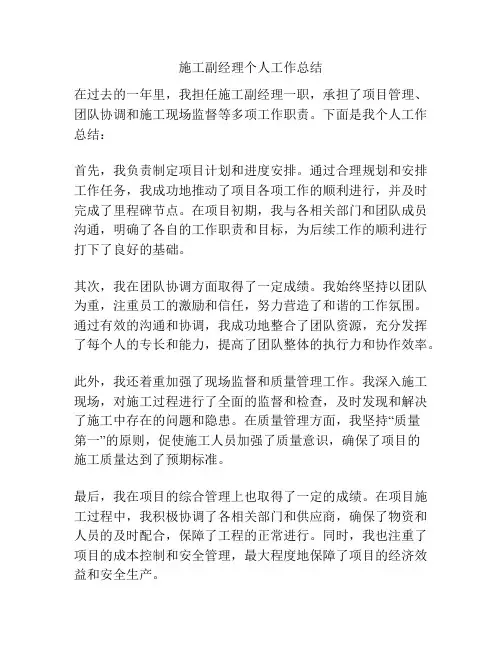 施工副经理个人工作总结

在过去的一年里，我担任施工副经理一职，承担了项目管理、团队协调和施工现场监督等多项工作职责。下面是我个人工作总结：

首先，我负责制定项目计划和进度安排。通过合理规划和安排工作任务，我成功地推动了项目各项工作的顺利进行，并及时完成了里程碑节点。在项目初期，我与各相关部门和团队成员沟通，明确了各自的工作职责和目标，为后续工作的顺利进行打下了良好的基础。

其次，我在团队协调方面取得了一定成绩。我始终坚持以团队为重，注重员工的激励和信任，努力营造了和谐的工作氛围。通过有效的沟通和协调，我成功地整合了团队资源，充分发挥了每个人的专长和能力，提高了团队整体的执行力和协作效率。

此外，我还着重加强了现场监督和质量管理工作。我深入施工现场，对施工过程进行了全面的监督和检查，及时发现和解决了施工中存在的问题和隐患。在质量管理方面，我坚持“质量第一”的原则，促使施工人员加强了质量意识，确保了项目的施工质量达到了预期标准。

最后，我在项目的综合管理上也取得了一定的成绩。在项目施工过程中，我积极协调了各相关部门和供应商，确保了物资和人员的及时配合，保障了工程的正常进行。同时，我也注重了项目的成本控制和安全管理，最大程度地保障了项目的经济效益和安全生产。